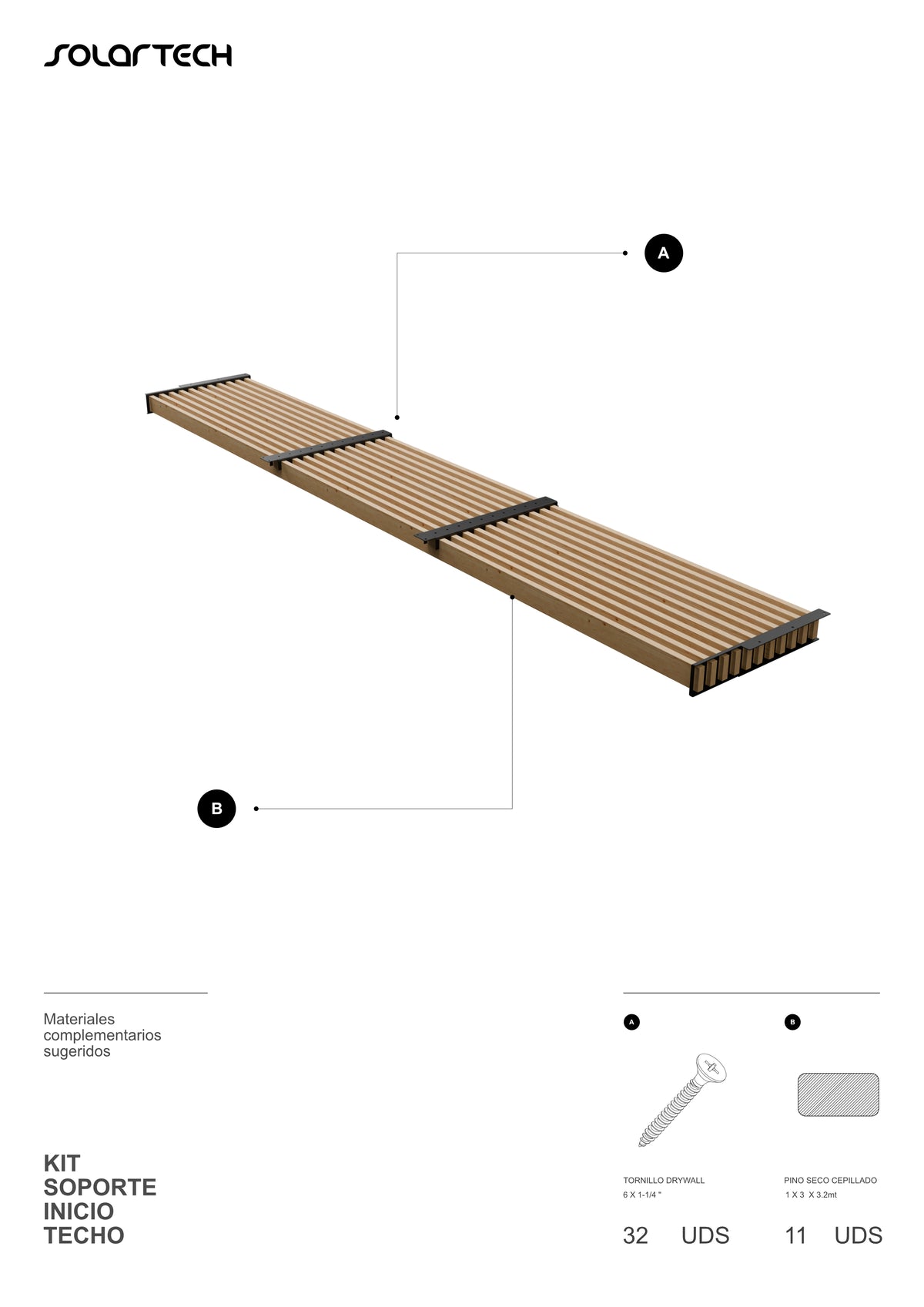 SOLARTECH

A

B

Materiales complementarios sugeridos

KIT
SOPORTE
INICIO
TECHO

A

TORNILLO DRYWALL
6 X 1-1/4 "

32 UDS

B

PINO SECO CEPILLADO
1 X 3 X 3.2mt

11 UDS